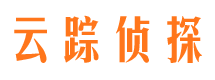 云踪侦探